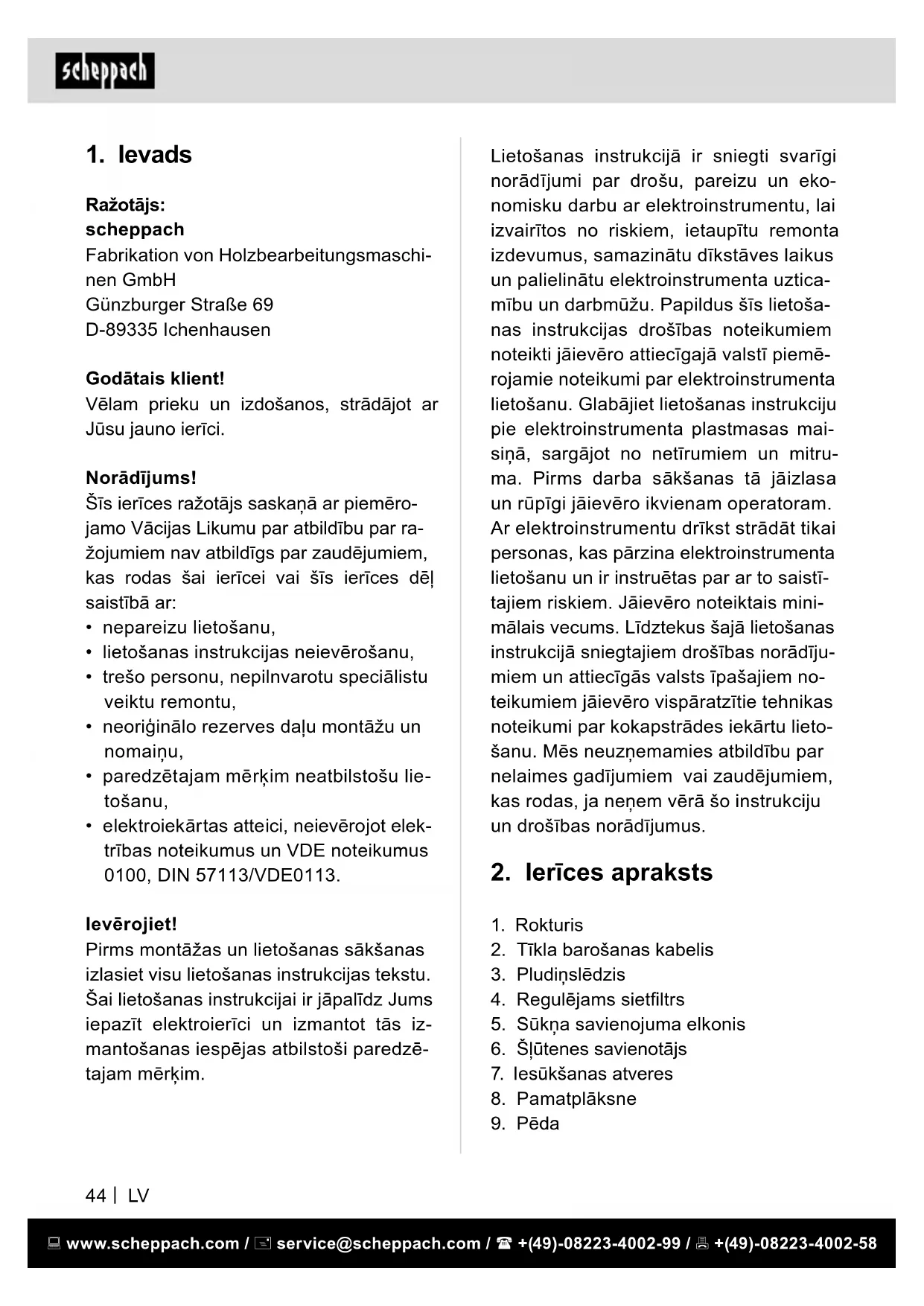 scheppach

1. Ievads

Ražotājs:
scheppach
Fabrikation von Holzbearbeitungsmaschinen GmbH
Günzburger Straße 69
D-89335 Ichenhausen

Godātais klient!
Vēlam prieku un izdošanos, strādājot ar Jūsu jauno ierīci.

Norādījums!
Šīs ierīces ražotājs saskaņā ar piemērojamo Vācijas Likumu par atbildību par ražojumiem nav atbildīgs par zaudējumiem, kas rodas šai ierīcei vai šīs ierīces dēļ saistībā ar:
• nepareizu lietošanu,
• lietošanas instrukcijas neievērošanu,
• trešo personu, nepilnvarotu speciālistu veiktu remontu,
• neoriģinālo rezerves daļu montāžu un nomaiņu,
• paredzētajam mērķim neatbilstošu lietošanu,
• elektroiekārtas atteici, neievērojot elektrības noteikumus un VDE noteikumus 0100, DIN 57113/VDE0113.

Ievērojiet!
Pirms montāžas un lietošanas sākšanas izlasiet visu lietošanas instrukcijas tekstu. Šai lietošanas instrukcijai ir jāpalīdz Jums iepazīt elektroierīci un izmantot tās izmantošanas iespējas atbilstoši paredzētajam mērķim.

Lietošanas instrukcijā ir sniegti svarīgi norādījumi par drošu, pareizu un ekonomisku darbu ar elektroinstrumentu, lai izvairītos no riskiem, ietaupītu remonta izdevumus, samazinātu dīkstāves laikus un palielinātu elektroinstrumenta uzticamību un darbmūžu. Papildus šīs lietošanas instrukcijas drošības noteikumiem noteikti jāievēro attiecīgajā valstī piemērojamie noteikumi par elektroinstrumenta lietošanu. Glabājiet lietošanas instrukciju pie elektroinstrumenta plastmasas maisiņā, sargājot no netīrumiem un mitruma. Pirms darba sākšanas tā jāizlasa un rūpīgi jāievēro ikvienam operatoram. Ar elektroinstrumentu drīkst strādāt tikai personas, kas pārzina elektroinstrumenta lietošanu un ir instruētas par ar to saistītajiem riskiem. Jāievēro noteiktais minimālais vecums. Līdztekus šajā lietošanas instrukcijā sniegtajiem drošības norādījumiem un attiecīgās valsts īpašajiem noteikumiem jāievēro vispāratzītie tehnikas noteikumi par kokapstrādes iekārtu lietošanu. Mēs neuzņemamies atbildību par nelaimes gadījumiem vai zaudējumiem, kas rodas, ja neņem vērā šo instrukciju un drošības norādījumus.

2. Ierīces apraksts

1. Rokturis
2. Tīkla barošanas kabelis
3. Pludiņslēdzis
4. Regulējams sietfiltrs
5. Sūkņa savienojuma elkonis
6. Šļūtenes savienotājs
7. Iesūkšanas atveres
8. Pamatplāksne
9. Pēda

44 | LV

www.scheppach.com / service@scheppach.com / +(49)-08223-4002-99 / +(49)-08223-4002-58